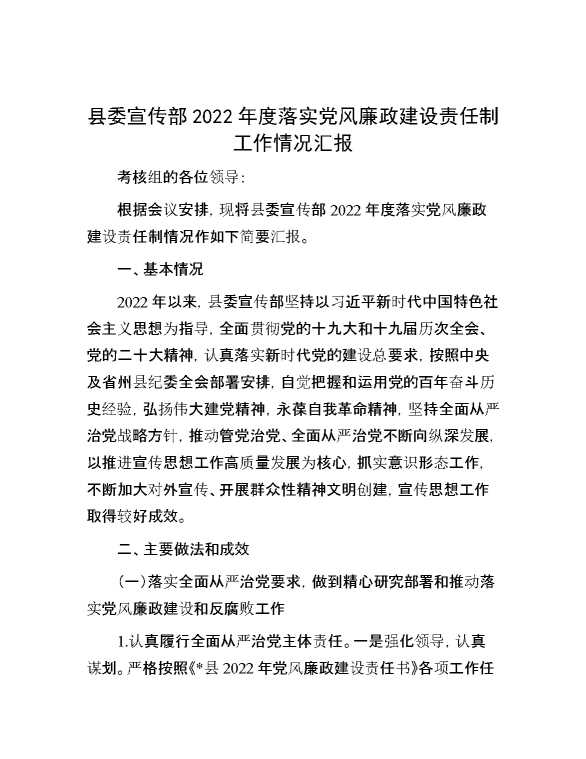 县委宣传部 2022 年度落实党风廉政建设责任制工作情况汇报

考核组的各位领导：

根据会议安排，现将县委宣传部 2022 年度落实党风廉政建设责任制情况作如下简要汇报。

一、基本情况

2022 年以来，县委宣传部坚持以习近平新时代中国特色社会主义思想为指导，全面贯彻党的十九大和十九届历次全会、党的二十大精神，认真落实新时代党的建设总要求，按照中央及省州县纪委全会部署安排，自觉把握和运用党的百年奋斗历史经验，弘扬伟大建党精神，永葆自我革命精神，坚持全面从严治党战略方针，推动管党治党、全面从严治党不断向纵深发展，以推进宣传思想工作高质量发展为核心，抓实意识形态工作，不断加大对外宣传、开展群众性精神文明创建，宣传思想工作取得较好成效。

二、主要做法和成效

（一）落实全面从严治党要求，做到精心研究部署和推动落实党风廉政建设和反腐败工作

1.认真履行全面从严治党主体责任。一是强化领导，认真谋划。严格按照《*县 2022 年党风廉政建设责任书》各项工作任